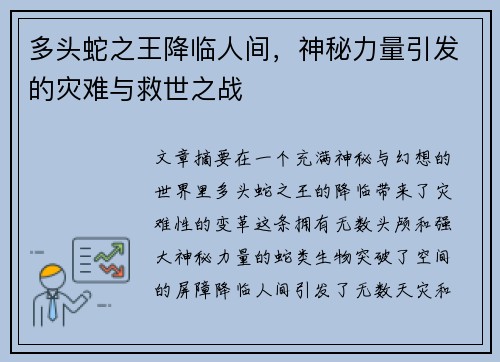 多头蛇之王降临人间，神秘力量引发的灾难与救世之战

文章摘要在一个充满神秘与幻想的世界里多头蛇之王的降临带来了灾难性的变革这条拥有无数头颅和强大神秘力量的蛇类生物突破了空间的屏障降临人间引发了无数天灾和